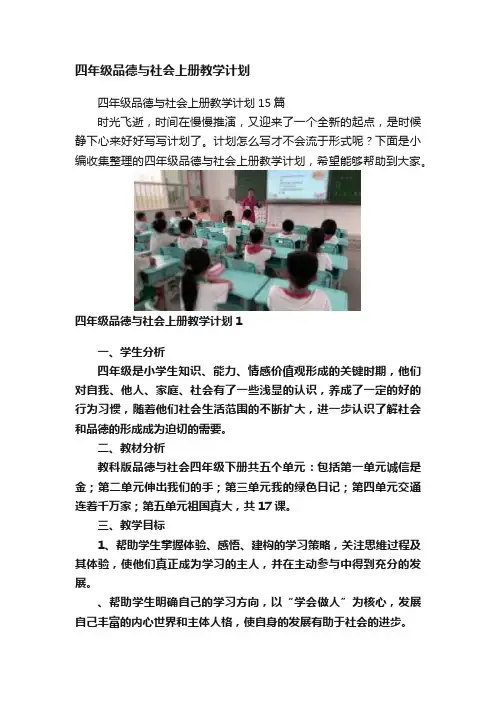 四年级品德与社会上册教学计划

四年级品德与社会上册教学计划 15 篇

时光飞逝，时间在慢慢推演，又迎来了一个全新的起点，是时候静下心来好好写写计划了。计划怎么写才不会流于形式呢？下面是小编收集整理的四年级品德与社会上册教学计划，希望能够帮助到大家。

四年级品德与社会上册教学计划 1

一、学生分析

四年级是小学生知识、能力、情感价值观形成的关键时期，他们对自我、他人、家庭、社会有了一些浅显的认识，养成了一定的好的行为习惯，随着他们社会生活范围的不断扩大，进一步认识了解社会和品德的形成成为迫切的需要。

二、教材分析

教科版品德与社会四年级下册共五个单元：包括第一单元诚信是金；第二单元伸出我们的手；第三单元我的绿色日记；第四单元交通连着千万家；第五单元祖国真大，共 17 课。

三、教学目标

1、帮助学生掌握体验、感悟、建构的学习策略，关注思维过程及其体验，使他们真正成为学习的主人，并在主动参与中得到充分的发展。

、帮助学生明确自己的学习方向，以“学会做人”为核心，发展自己丰富的内心世界和主体人格，使自身的发展有助于社会的进步。